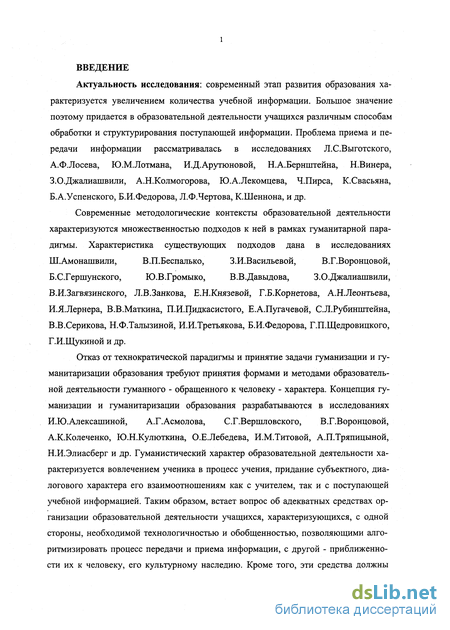 1

ВВЕДЕНИЕ

Актуальность исследования: современный этап развития образования характеризуется увеличением количества учебной информации. Большое значение поэтому придается в образовательной деятельности учащихся различным способам обработки и структурирования поступающей информации. Проблема приема и передачи информации рассматривалась в исследованиях Л.С.Выготского, А.Ф.Лосева, Ю.М.Лотмана, И.Д.Арутюновой, Н.А.Бернштейна, Н.Винера, З.О.Джалиашвили, А.Н.Колмогорова, Ю.А.Лекомцева, Ч.Пирса, К.Свасьяна, Б.А.Успенского, Б.И.Федорова, Л.Ф.Чертова, К.Шеннона, и др.

Современные методологические контексты образовательной деятельности характеризуются множественностью подходов к ней в рамках гуманитарной парадигмы. Характеристика существующих подходов дана в исследованиях Ш.Амонашвили, В.П.Беспалько, З.И.Васильевой, В.Г.Воронцовой, Б.С.Гершунского, Ю.В.Громыко, В.В.Давыдова, З.О.Джалиашвили, В.И.Загвязинского, Л.В.Занкова, Е.Н.Князевой, Г.Б.Корнетова, А.Н.Леонтьева, И.Я.Лернера, В.В.Маткина, П.И.Пидкасистого, Е.А.Пугачевой, С.Л.Рубинштейна, В.В.Серикова, Н.Ф.Талызиной, И.И.Третьякова, Б.И.Федорова, Г.П.Щедровицкого, Г.И.Щукиной и др.

Отказ от технократической парадигмы и принятие задачи гуманизации и гуманитаризации образования требуют принятия формами и методами образовательной деятельности гуманного - обращенного к человеку - характера. Концепция гуманизации и гуманитаризации образования разрабатываются в исследованиях И.Ю.Алексашиной, А.Г.Асмолова, С.Г.Вершловского, В.Г.Воронцовой, А.К.Колеченко, Ю.Н.Кулюткина, О.Е.Лебедева, И.М.Титовой, А.П.Тряпицыной, Н.И.Элиасберг и др. Гуманистический характер образовательной деятельности характеризуется вовлечением ученика в процесс учения, придание субъектного, диалогового характера его взаимоотношениям как с учителем, так и с поступающей учебной информацией. Таким образом, встает вопрос об адекватных средствах организации образовательной деятельности учащихся, характеризующихся, с одной стороны, необходимой технологичностью и обобщенностью, позволяющими алгоритмизировать процесс передачи и приема информации, с другой - приближенности их к человеку, его культурному наследию. Кроме того, эти средства должны

dsLib.net
библиотека диссертаций